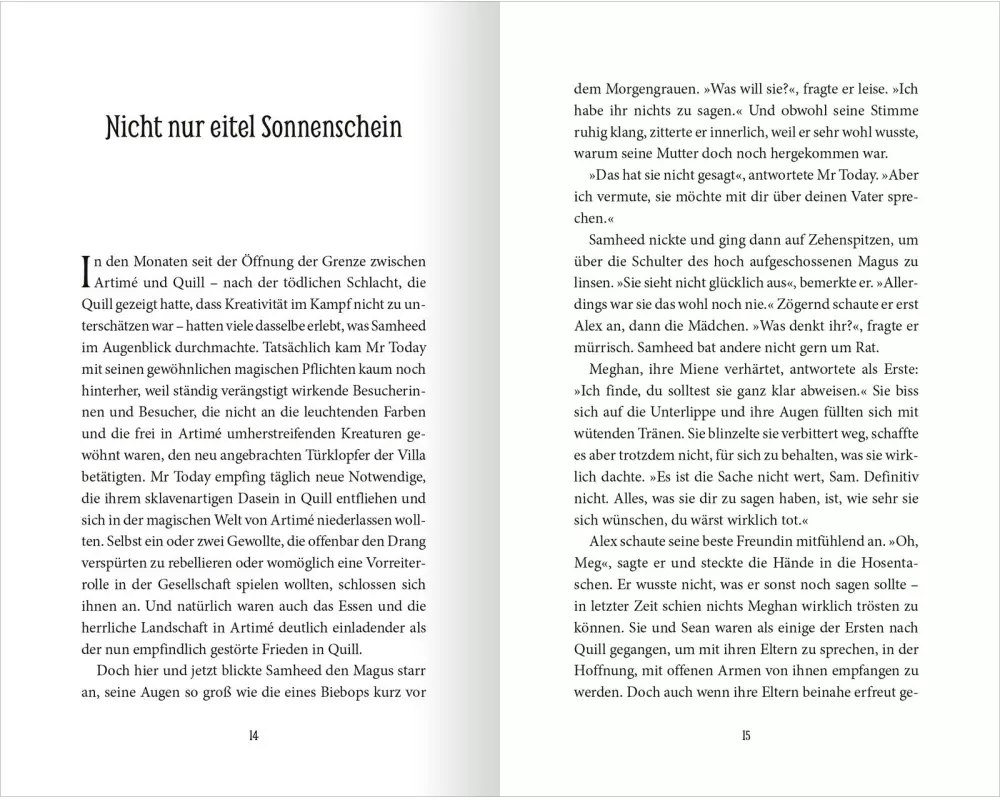 Nicht nur eitel Sonnenschein

In den Monaten seit der Öffnung der Grenze zwischen Artimé und Quill – nach der tödlichen Schlacht, die Quill gezeigt hatte, dass Kreativität im Kampf nicht zu unterschätzen war – hatten viele dasselbe erlebt, was Samheed im Augenblick durchmachte. Tatsächlich kam Mr Today mit seinen gewöhnlichen magischen Pflichten kaum noch hinterher, weil ständig verängstigt wirkende Besucherinnen und Besucher, die nicht an die leuchtenden Farben und die frei in Artimé umherstreifenden Kreaturen gewöhnt waren, den neu angebrachten Türklopfer der Villa betätigten. Mr Today empfing täglich neue Notwendige, die ihrem sklavenartigen Dasein in Quill entfliehen und sich in der magischen Welt von Artimé niederlassen wollten. Selbst ein oder zwei Gewollte, die offenbar den Drang verspürten zu rebellieren oder womöglich eine Vorreiterrolle in der Gesellschaft spielen wollten, schlossen sich ihnen an. Und natürlich waren auch das Essen und die herrliche Landschaft in Artimé deutlich einladender als der nun empfindlich gestörte Frieden in Quill.

Doch hier und jetzt blickte Samheed den Magus starr an, seine Augen so groß wie die eines Biebops kurz vor

14

dem Morgengrauen. »Was will sie?«, fragte er leise. »Ich habe ihr nichts zu sagen.« Und obwohl seine Stimme ruhig klang, zitterte er innerlich, weil er sehr wohl wusste, warum seine Mutter doch noch hergekommen war.

»Das hat sie nicht gesagt«, antwortete Mr Today. »Aber ich vermute, sie möchte mit dir über deinen Vater sprechen.«

Samheed nickte und ging dann auf Zehenspitzen, um über die Schulter des hoch aufgeschossenen Magus zu linsen. »Sie sieht nicht glücklich aus«, bemerkte er. »Allerdings war sie das wohl noch nie.« Zögernd schaute er erst Alex an, dann die Mädchen. »Was denkt ihr?«, fragte er mürrisch. Samheed bat andere nicht gern um Rat.

Meghan, ihre Miene verhärtet, antwortete als Erste: »Ich finde, du solltest sie ganz klar abweisen.« Sie biss sich auf die Unterlippe und ihre Augen füllten sich mit wütenden Tränen. Sie blinzelte sie verbittert weg, schaffte es aber trotzdem nicht, für sich zu behalten, was sie wirklich dachte. »Es ist die Sache nicht wert, Sam. Definitiv nicht. Alles, was sie dir zu sagen haben, ist, wie sehr sie sich wünschen, du wärst wirklich tot.«

Alex schaute seine beste Freundin mitfühlend an. »Oh, Meg«, sagte er und steckte die Hände in die Hosentaschen. Er wusste nicht, was er sonst noch sagen sollte – in letzter Zeit schien nichts Meghan wirklich trösten zu können. Sie und Sean waren als einige der Ersten nach Quill gegangen, um mit ihren Eltern zu sprechen, in der Hoffnung, mit offenen Armen von ihnen empfangen zu werden. Doch auch wenn ihre Eltern beinahe erfreut ge-

15